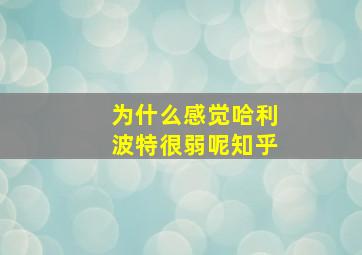 为什么感觉哈利波特很弱呢知乎